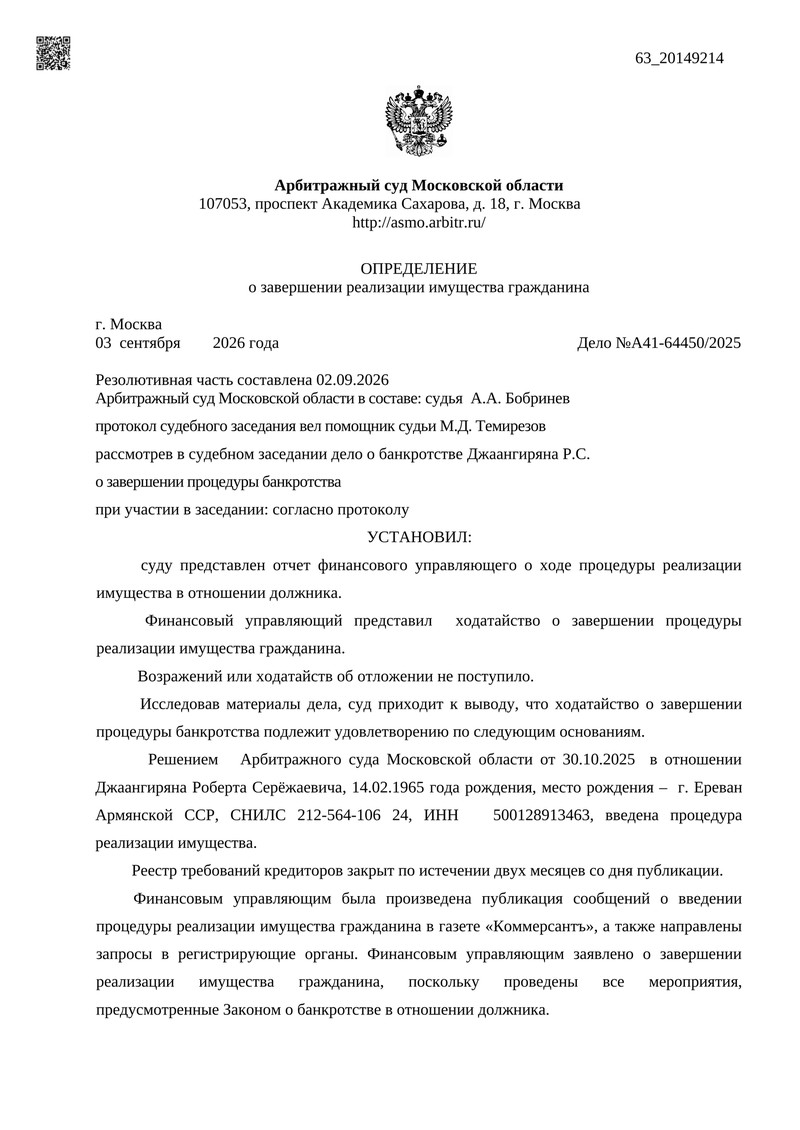 63_20149214

Арбитражный суд Московской области
107053, проспект Академика Сахарова, д. 18, г. Москва
http://asmo.arbitr.ru/

ОПРЕДЕЛЕНИЕ
о завершении реализации имущества гражданина

г. Москва
03 сентября 2026 года Дело №А41-64450/2025

Резолютивная часть составлена 02.09.2026
Арбитражный суд Московской области в составе: судья А.А. Бобринев
протокол судебного заседания вел помощник судьи М.Д. Темирезов
рассмотрев в судебном заседании дело о банкротстве Джаангиряна Р.С.
о завершении процедуры банкротства
при участии в заседании: согласно протоколу

УСТАНОВИЛ:

суду представлен отчет финансового управляющего о ходе процедуры реализации имущества в отношении должника.

Финансовый управляющий представил ходатайство о завершении процедуры реализации имущества гражданина.

Возражений или ходатайств об отложении не поступило.

Исследовав материалы дела, суд приходит к выводу, что ходатайство о завершении процедуры банкротства подлежит удовлетворению по следующим основаниям.

Решением Арбитражного суда Московской области от 30.10.2025 в отношении Джаангиряна Роберта Серёжаевича, 14.02.1965 года рождения, место рождения – г. Ереван Армянской ССР, СНИЛС 212-564-106 24, ИНН 500128913463, введена процедура реализации имущества.

Реестр требований кредиторов закрыт по истечении двух месяцев со дня публикации.

Финансовым управляющим была произведена публикация сообщений о введении процедуры реализации имущества гражданина в газете «Коммерсантъ», а также направлены запросы в регистрирующие органы. Финансовым управляющим заявлено о завершении реализации имущества гражданина, поскольку проведены все мероприятия, предусмотренные Законом о банкротстве в отношении должника.